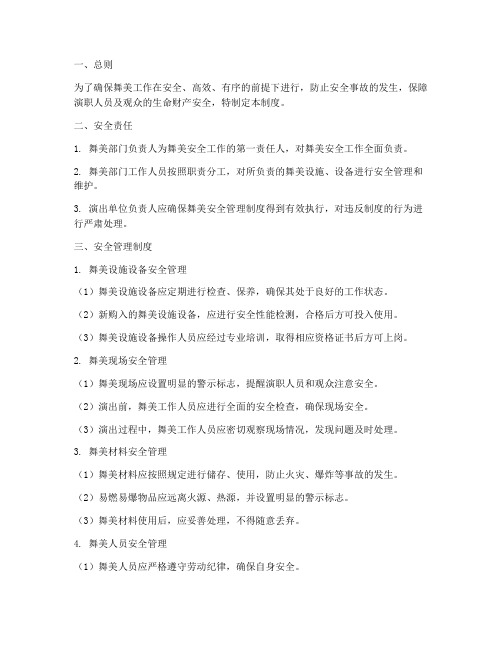 一、总则

为了确保舞美工作在安全、高效、有序的前提下进行，防止安全事故的发生，保障演职人员及观众的生命财产安全，特制定本制度。

二、安全责任

1. 舞美部门负责人为舞美安全工作的第一责任人，对舞美安全工作全面负责。

2. 舞美部门工作人员按照职责分工，对所负责的舞美设施、设备进行安全管理和维护。

3. 演出单位负责人应确保舞美安全管理制度得到有效执行，对违反制度的行为进行严肃处理。

三、安全管理制度

1. 舞美设施设备安全管理

（1）舞美设施设备应定期进行检查、保养，确保其处于良好的工作状态。

（2）新购入的舞美设施设备，应进行安全性能检测，合格后方可投入使用。

（3）舞美设施设备操作人员应经过专业培训，取得相应资格证书后方可上岗。

2. 舞美现场安全管理

（1）舞美现场应设置明显的警示标志，提醒演职人员和观众注意安全。

（2）演出前，舞美工作人员应进行全面的安全检查，确保现场安全。

（3）演出过程中，舞美工作人员应密切观察现场情况，发现问题及时处理。

3. 舞美材料安全管理

（1）舞美材料应按照规定进行储存、使用，防止火灾、爆炸等事故的发生。

（2）易燃易爆物品应远离火源、热源，并设置明显的警示标志。

（3）舞美材料使用后，应妥善处理，不得随意丢弃。

4. 舞美人员安全管理

（1）舞美人员应严格遵守劳动纪律，确保自身安全。